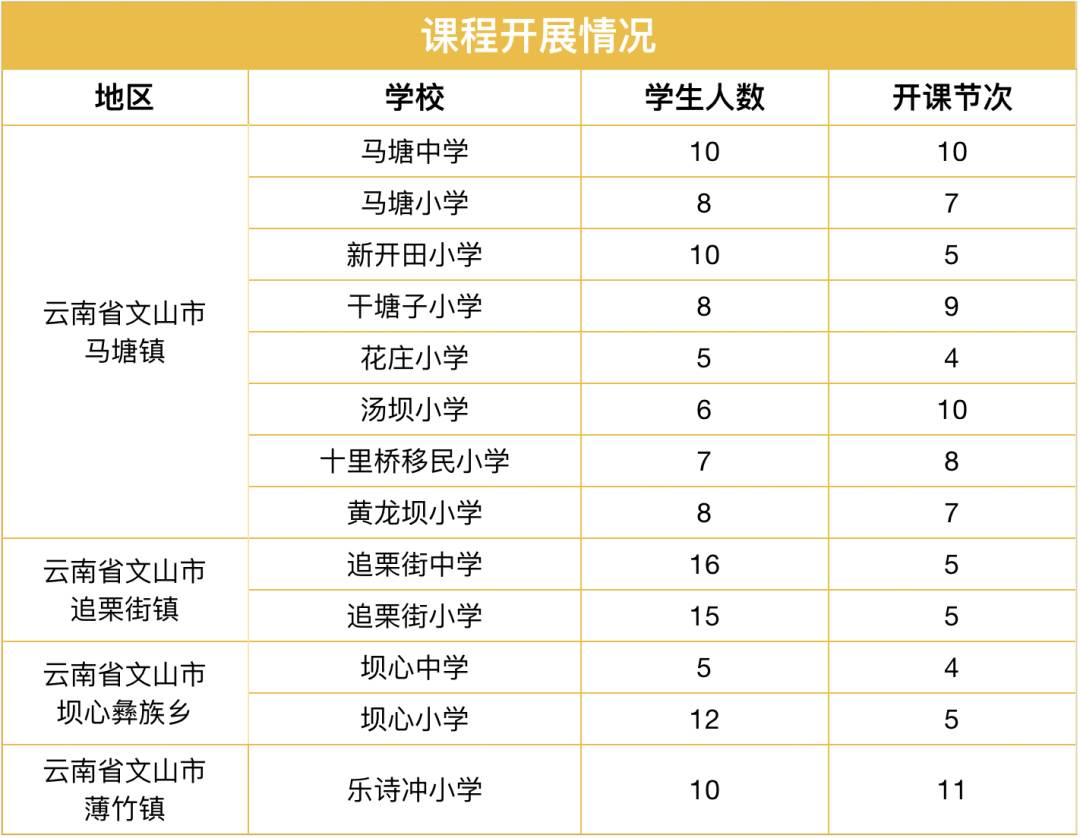 课程开展情况

| 地区 | 学校 | 学生人数 | 开课节次 |
|---|---|---|---|
| 云南省文山市马塘镇 | 马塘中学 | 10 | 10 |
| | 马塘小学 | 8 | 7 |
| | 新开田小学 | 10 | 5 |
| | 干塘子小学 | 8 | 9 |
| | 花庄小学 | 5 | 4 |
| | 汤坝小学 | 6 | 10 |
| | 十里桥移民小学 | 7 | 8 |
| | 黄龙坝小学 | 8 | 7 |
| 云南省文山市追栗街镇 | 追栗街中学 | 16 | 5 |
| | 追栗街小学 | 15 | 5 |
| 云南省文山市坝心彝族乡 | 坝心中学 | 5 | 4 |
| | 坝心小学 | 12 | 5 |
| 云南省文山市薄竹镇 | 乐诗冲小学 | 10 | 11 |